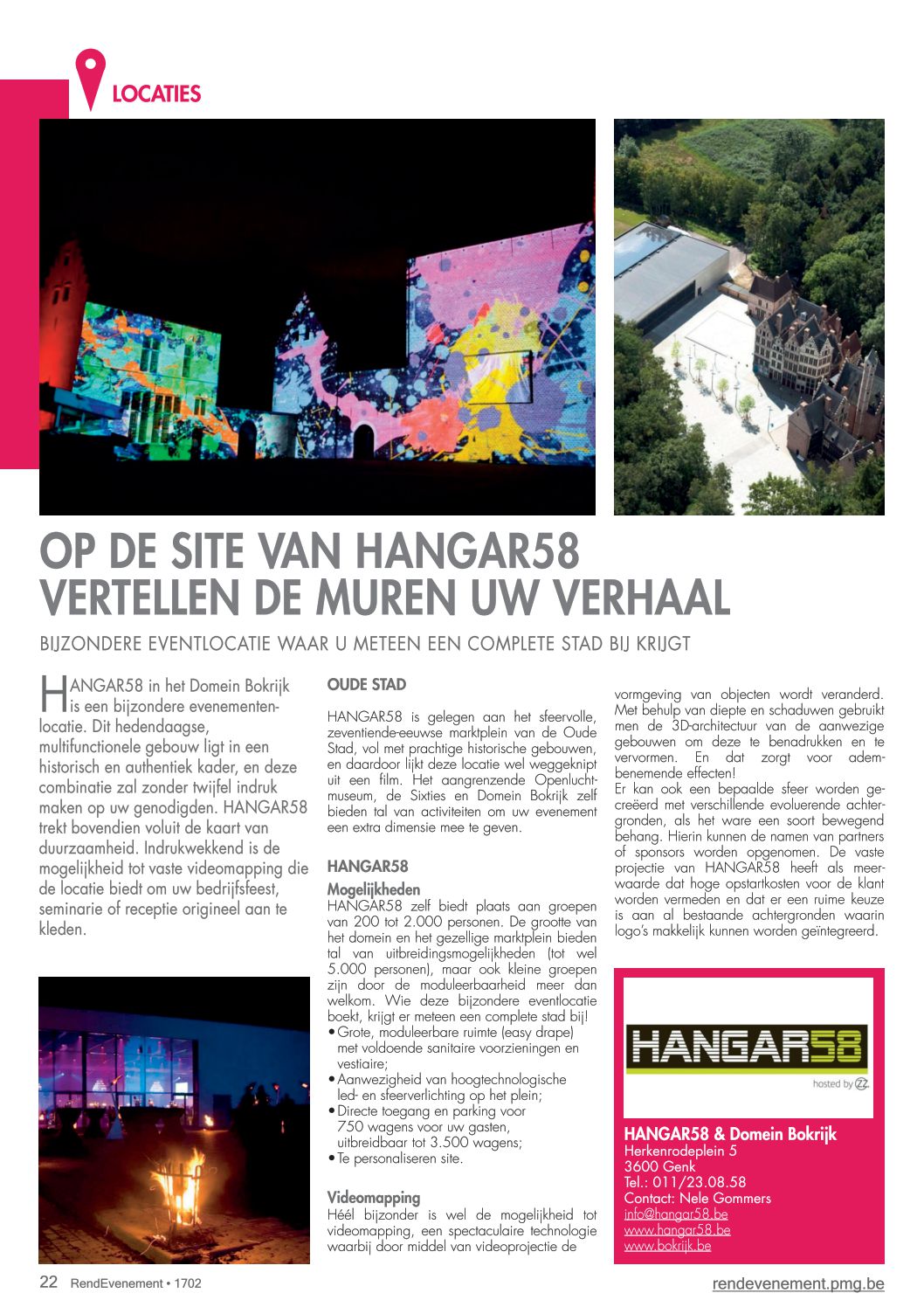 LOCATIES

OP DE SITE VAN HANGAR58 VERTELLEN DE MUREN UW VERHAAL

BIJZONDERE EVENTLOCATIE WAAR U METEEN EEN COMPLETE STAD BIJ KRIJGT

HANGAR58 in het Domein Bokrijk is een bijzondere evenementenlocatie. Dit hedendaagse, multifunctionele gebouw ligt in een historisch en authentiek kader, en deze combinatie zal zonder twijfel indruk maken op uw genodigden. HANGAR58 trekt bovendien voluit de kaart van duurzaamheid. Indrukwekkend is de mogelijkheid tot vaste videomapping die de locatie biedt om uw bedrijfsfeest, seminarie of receptie origineel aan te kleden.

OUDE STAD

HANGAR58 is gelegen aan het sfeervolle, zeventiende-eeuwse marktplein van de Oude Stad, vol met prachtige historische gebouwen, en daardoor lijkt deze locatie wel weggeknipt uit een film. Het aangrenzende Openluchtmuseum, de Sixties en Domein Bokrijk zelf bieden tal van activiteiten om uw evenement een extra dimensie mee te geven.

HANGAR58

Mogelijkheden
HANGAR58 zelf biedt plaats aan groepen van 200 tot 2.000 personen. De grootte van het domein en het gezellige marktplein bieden tal van uitbreidingsmogelijkheden (tot wel 5.000 personen), maar ook kleine groepen zijn door de moduleerbaarheid meer dan welkom. Wie deze bijzondere eventlocatie boekt, krijgt er meteen een complete stad bij!
• Grote, moduleerbare ruimte (easy drape) met voldoende sanitaire voorzieningen en vestiaire;
• Aanwezigheid van hoogtechnologische led- en sfeerverlichting op het plein;
• Directe toegang en parking voor 750 wagens voor uw gasten, uitbreidbaar tot 3.500 wagens;
• Te personaliseren site.

Videomapping
Héél bijzonder is wel de mogelijkheid tot videomapping, een spectaculaire technologie waarbij door middel van videoprojectie de vormgeving van objecten wordt veranderd. Met behulp van diepte en schaduwen gebruikt men de 3D-architectuur van de aanwezige gebouwen om deze te benadrukken en te vervormen. En dat zorgt voor adembenemende effecten!
Er kan ook een bepaalde sfeer worden gecreëerd met verschillende evoluerende achtergronden, als het ware een soort bewegend behang. Hierin kunnen de namen van partners of sponsors worden opgenomen. De vaste projectie van HANGAR58 heeft als meerwaarde dat hoge opstartkosten voor de klant worden vermeden en dat er een ruime keuze is aan al bestaande achtergronden waarin logo's makkelijk kunnen worden geïntegreerd.

HANGAR58
hosted by ZZ

HANGAR58 & Domein Bokrijk
Herkenrodeplein 5
3600 Genk
Tel.: 011/23.08.58
Contact: Nele Gommers
info@hangar58.be
www.hangar58.be
www.bokrijk.be

22 RendEvenement • 1702
rendevenement.pmg.be